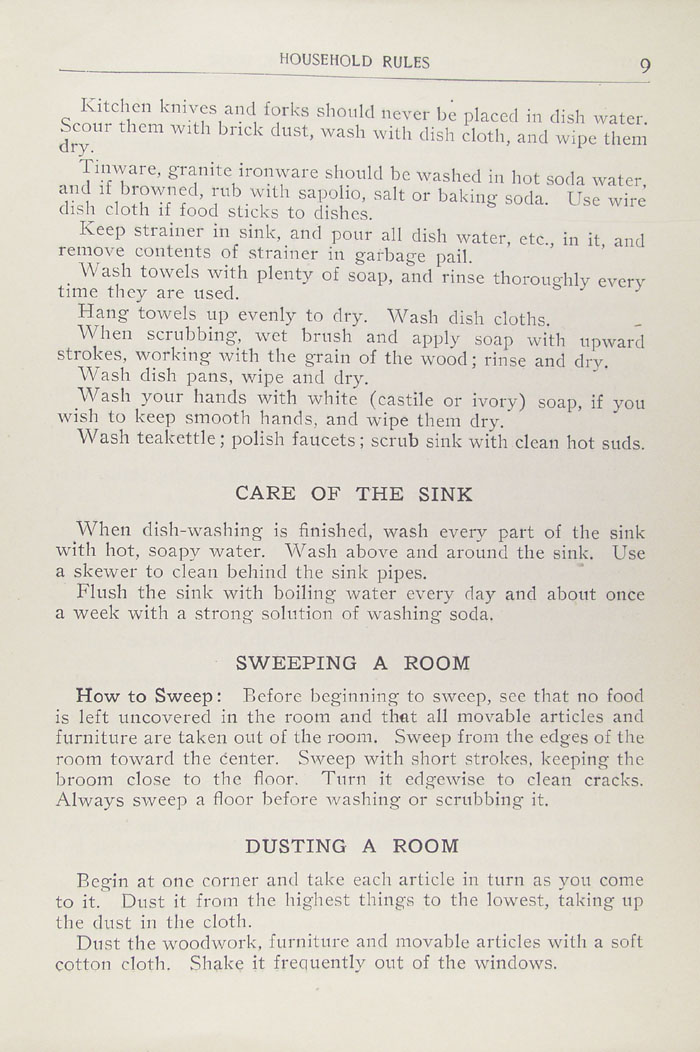 HOUSEHOLD RULES 9

Kitchen knives and forks should never be placed in dish water. Scour them with brick dust, wash with dish cloth, and wipe them dry.

Tinware, granite ironware should be washed in hot soda water, and if browned, rub with sapolio, salt or baking soda. Use wire dish cloth if food sticks to dishes.

Keep strainer in sink, and pour all dish water, etc., in it, and remove contents of strainer in garbage pail.

Wash towels with plenty of soap, and rinse thoroughly every time they are used.

Hang towels up evenly to dry. Wash dish cloths.

When scrubbing, wet brush and apply soap with upward strokes, working with the grain of the wood; rinse and dry.

Wash dish pans, wipe and dry.

Wash your hands with white (castile or ivory) soap, if you wish to keep smooth hands, and wipe them dry.

Wash teakettle; polish faucets; scrub sink with clean hot suds.

CARE OF THE SINK

When dish-washing is finished, wash every part of the sink with hot, soapy water. Wash above and around the sink. Use a skewer to clean behind the sink pipes.

Flush the sink with boiling water every day and about once a week with a strong solution of washing soda.

SWEEPING A ROOM

How to Sweep: Before beginning to sweep, see that no food is left uncovered in the room and that all movable articles and furniture are taken out of the room. Sweep from the edges of the room toward the center. Sweep with short strokes, keeping the broom close to the floor. Turn it edgewise to clean cracks. Always sweep a floor before washing or scrubbing it.

DUSTING A ROOM

Begin at one corner and take each article in turn as you come to it. Dust it from the highest things to the lowest, taking up the dust in the cloth.

Dust the woodwork, furniture and movable articles with a soft cotton cloth. Shake it frequently out of the windows.